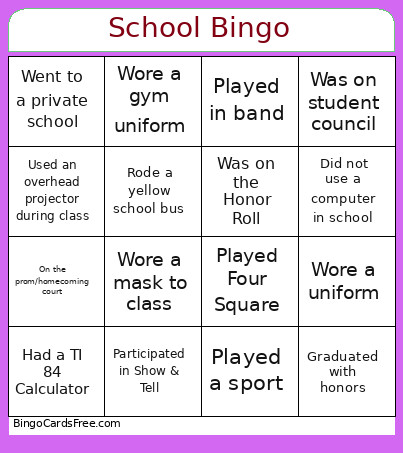 School Bingo

| Went to a private school | Wore a gym uniform | Played in band | Was on student council |
|---|---|---|---|
| Used an overhead projector during class | Rode a yellow school bus | Was on the Honor Roll | Did not use a computer in school |
| On the prom/homecoming court | Wore a mask to class | Played Four Square | Wore a uniform |
| Had a TI 84 Calculator | Participated in Show & Tell | Played a sport | Graduated with honors |

BingoCardsFree.com